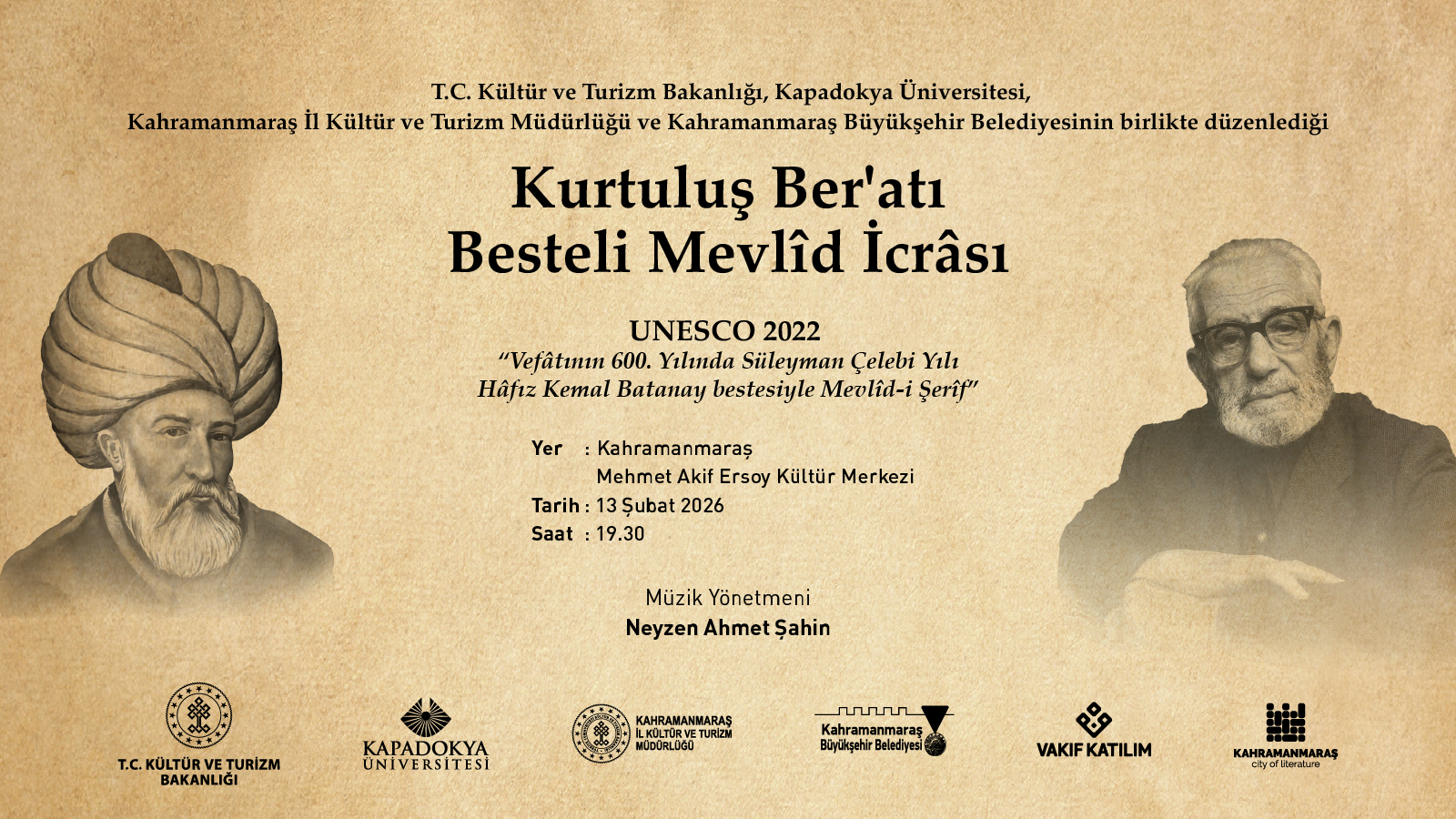 T.C. Kültür ve Turizm Bakanlığı, Kapadokya Üniversitesi,
Kahramanmaraş İl Kültür ve Turizm Müdürlüğü ve Kahramanmaraş Büyükşehir Belediyesinin birlikte düzenlediği

Kurtuluş Ber'atı
Besteli Mevlîd İcrâsı

UNESCO 2022
"Vefâtının 600. Yılında Süleyman Çelebi Yılı
Hâfız Kemal Batanay bestesiyle Mevlîd-i Şerîf"

Yer : Kahramanmaraş
Mehmet Akif Ersoy Kültür Merkezi
Tarih : 13 Şubat 2026
Saat : 19.30

Müzik Yönetmeni
Neyzen Ahmet Şahin

T.C. KÜLTÜR VE TURİZM BAKANLIĞI

KAPADOKYA ÜNİVERSİTESİ

KAHRAMANMARAŞ İL KÜLTÜR VE TURİZM MÜDÜRLÜĞÜ

Kahramanmaraş Büyükşehir Belediyesi

VAKIF KATILIM

KAHRAMANMARAŞ
city of literature